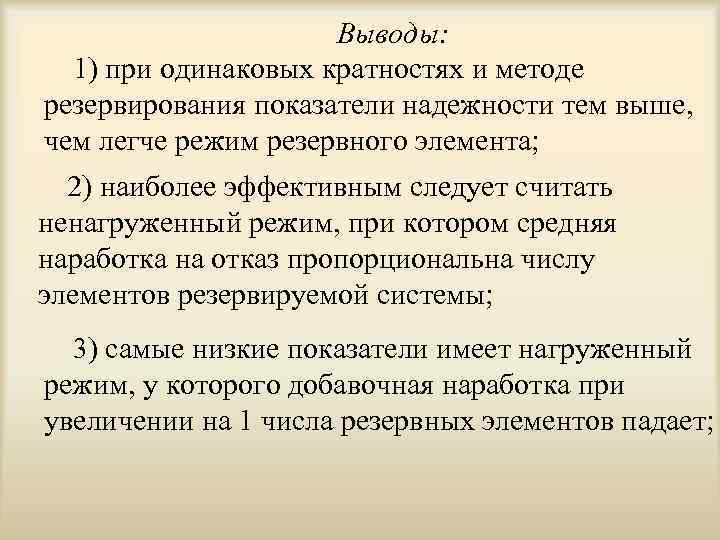 Выводы:

1) при одинаковых кратностях и методе резервирования показатели надежности тем выше, чем легче режим резервного элемента;

2) наиболее эффективным следует считать ненагруженный режим, при котором средняя наработка на отказ пропорциональна числу элементов резервируемой системы;

3) самые низкие показатели имеет нагруженный режим, у которого добавочная наработка при увеличении на 1 числа резервных элементов падает;